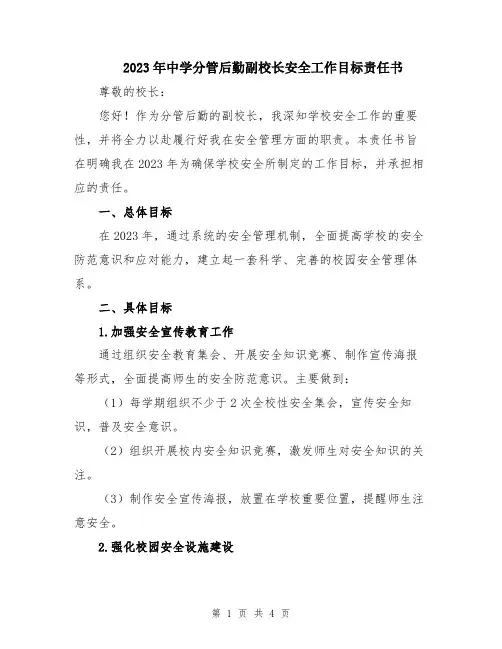 2023年中学分管后勤副校长安全工作目标责任书

尊敬的校长：

您好！作为分管后勤的副校长，我深知学校安全工作的重要性，并将全力以赴履行好我在安全管理方面的职责。本责任书旨在明确我在2023年为确保学校安全所制定的工作目标，并承担相应的责任。

一、总体目标

在2023年，通过系统的安全管理机制，全面提高学校的安全防范意识和应对能力，建立起一套科学、完善的校园安全管理体系。

二、具体目标

1.加强安全宣传教育工作

通过组织安全教育集会、开展安全知识竞赛、制作宣传海报等形式，全面提高师生的安全防范意识。主要做到：

（1）每学期组织不少于2次全校性安全集会，宣传安全知识，普及安全意识。

（2）组织开展校内安全知识竞赛，激发师生对安全知识的关注。

（3）制作安全宣传海报，放置在学校重要位置，提醒师生注意安全。

2.强化校园安全设施建设

第 1 页 共 4 页